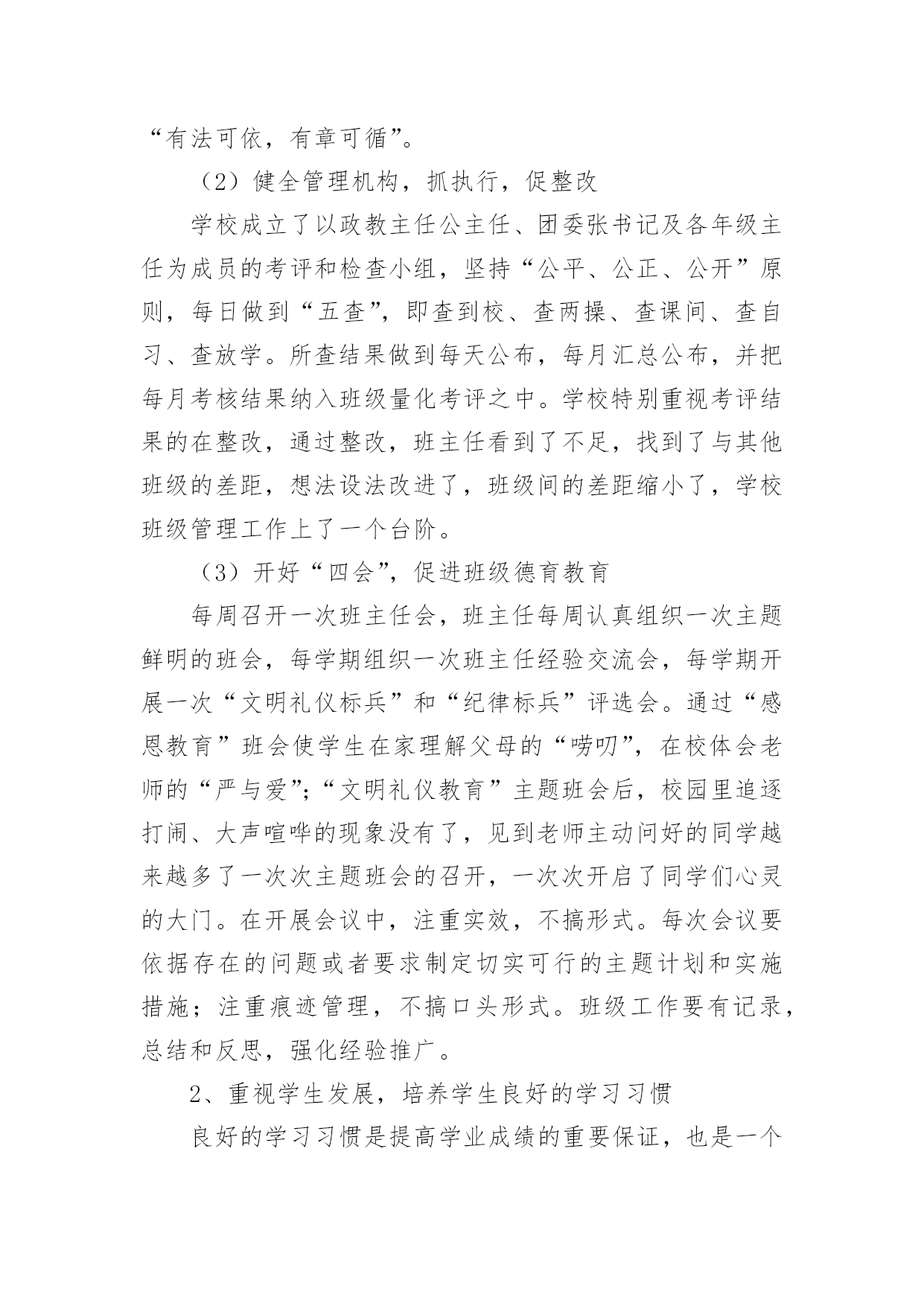 “有法可依，有章可循”。

（2）健全管理机构，抓执行，促整改

学校成立了以政教主任公主任、团委张书记及各年级主任为成员的考评和检查小组，坚持“公平、公正、公开”原则，每日做到“五查”，即查到校、查两操、查课间、查自习、查放学。所查结果做到每天公布，每月汇总公布，并把每月考核结果纳入班级量化考评之中。学校特别重视考评结果的在整改，通过整改，班主任看到了不足，找到了与其他班级的差距，想法设法改进了，班级间的差距缩小了，学校班级管理工作上了一个台阶。

（3）开好“四会”，促进班级德育教育

每周召开一次班主任会，班主任每周认真组织一次主题鲜明的班会，每学期组织一次班主任经验交流会，每学期开展一次“文明礼仪标兵”和“纪律标兵”评选会。通过“感恩教育”班会使学生在家理解父母的“唠叨”，在校体会老师的“严与爱”;“文明礼仪教育”主题班会后，校园里追逐打闹、大声喧哗的现象没有了，见到老师主动问好的同学越来越多了一次次主题班会的召开，一次次开启了同学们心灵的大门。在开展会议中，注重实效，不搞形式。每次会议要依据存在的问题或者要求制定切实可行的主题计划和实施措施；注重痕迹管理，不搞口头形式。班级工作要有记录，总结和反思，强化经验推广。

2、重视学生发展，培养学生良好的学习习惯

良好的学习习惯是提高学业成绩的重要保证，也是一个